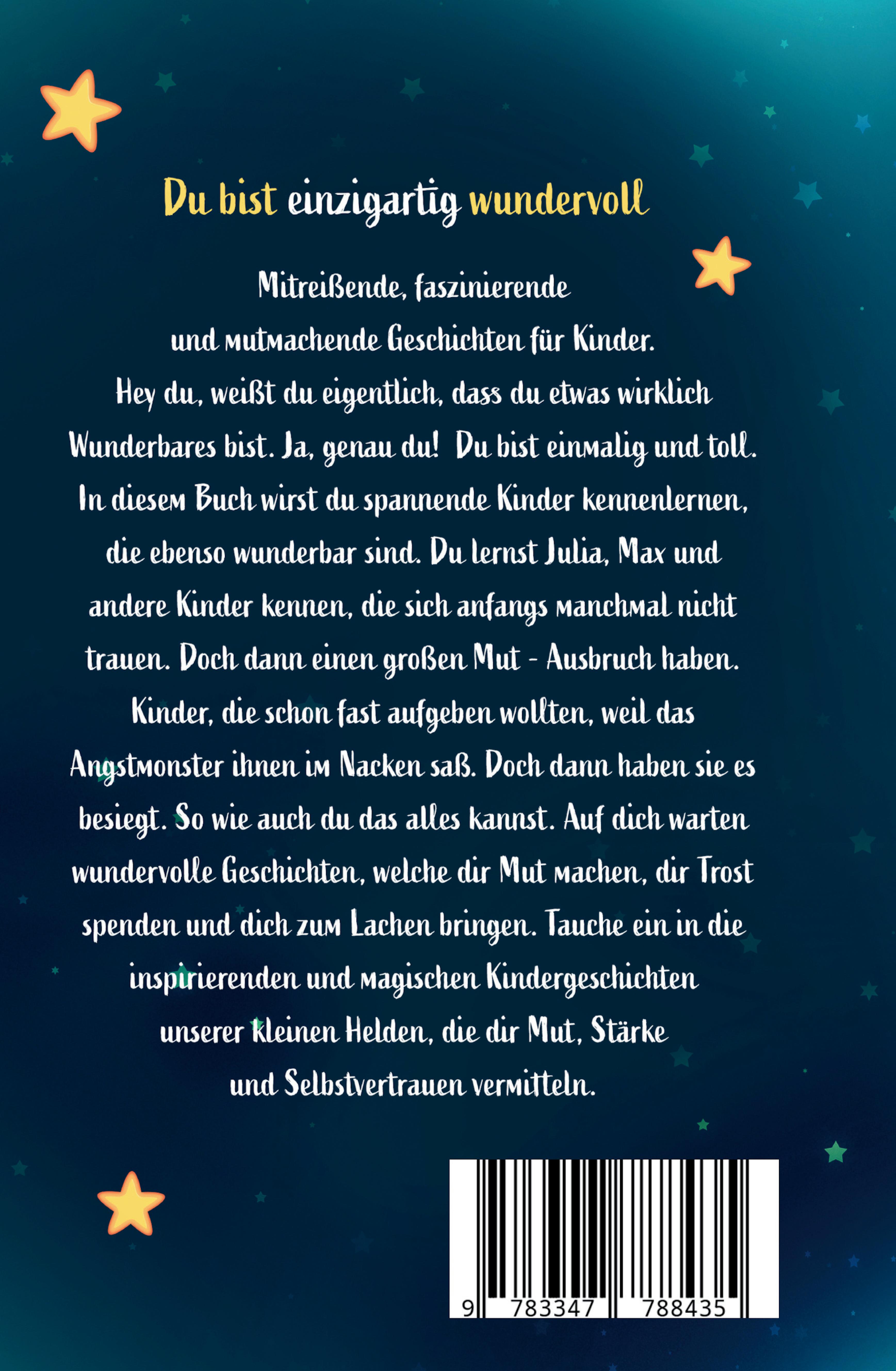 Du bist einzigartig wundervoll

Mitreißende, faszinierende und mutmachende Geschichten für Kinder. Hey du, weißt du eigentlich, dass du etwas wirklich Wunderbares bist. Ja, genau du! Du bist einmalig und toll. In diesem Buch wirst du spannende Kinder kennenlernen, die ebenso wunderbar sind. Du lernst Julia, Max und andere Kinder kennen, die sich anfangs manchmal nicht trauen. Doch dann einen großen Mut - Ausbruch haben. Kinder, die schon fast aufgeben wollten, weil das Angstmonster ihnen im Nacken saß. Doch dann haben sie es besiegt. So wie auch du das alles kannst. Auf dich warten wundervolle Geschichten, welche dir Mut machen, dir Trost spenden und dich zum Lachen bringen. Tauche ein in die inspirierenden und magischen Kindergeschichten unserer kleinen Helden, die dir Mut, Stärke und Selbstvertrauen vermitteln.

9 783347 788435